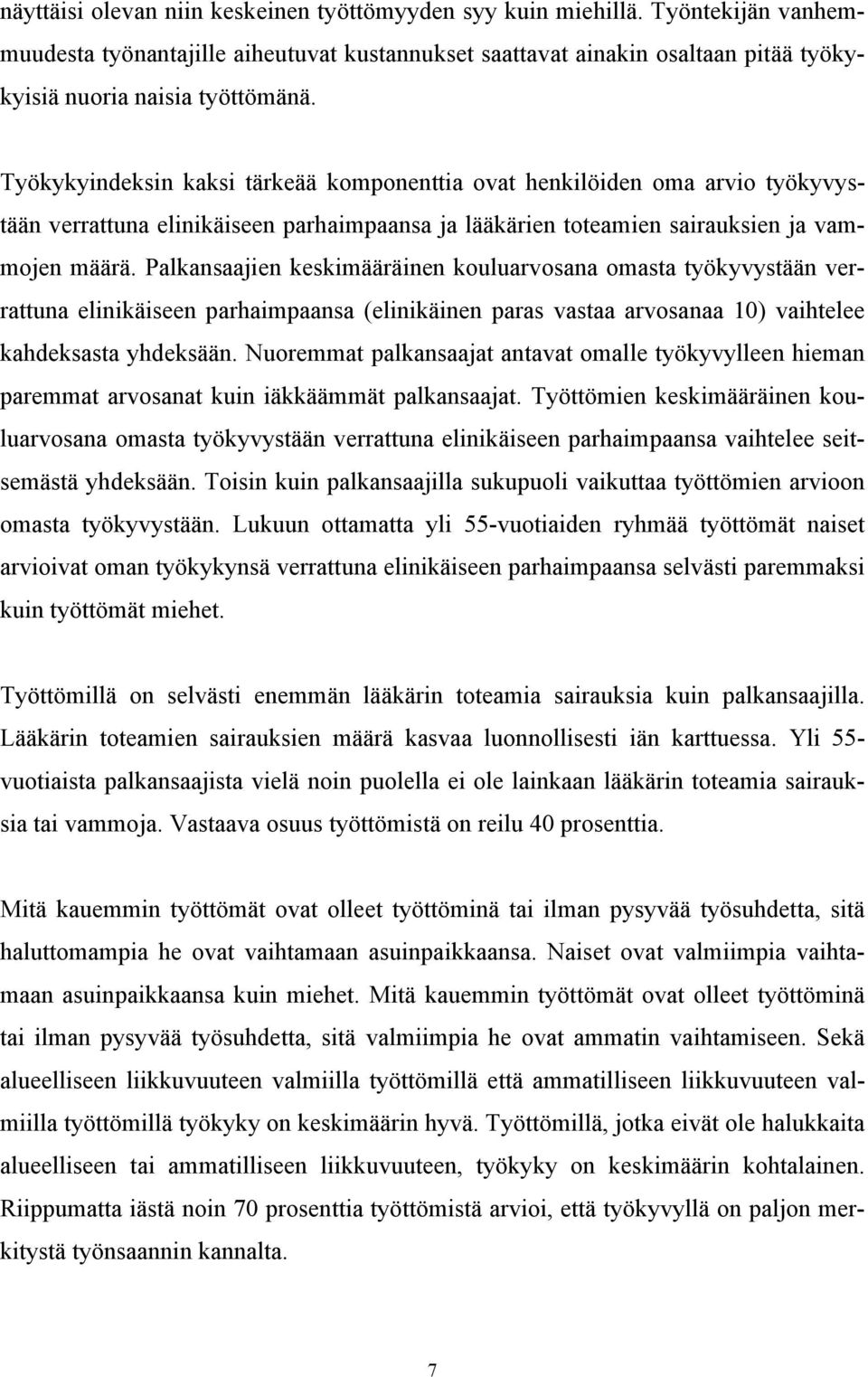 näyttäisi olevan niin keskeinen työttömyyden syy kuin miehillä. Työntekijän vanhemmuudesta työnantajille aiheutuvat kustannukset saattavat ainakin osaltaan pitää työkykyisiä nuoria naisia työttömänä.

Työkykyindeksin kaksi tärkeää komponenttia ovat henkilöiden oma arvio työkyvystään verrattuna elinikäiseen parhaimpaansa ja lääkärien toteamien sairauksien ja vammojen määrä. Palkansaajien keskimääräinen kouluarvosana omasta työkyvystään verrattuna elinikäiseen parhaimpaansa (elinikäinen paras vastaa arvosanaa 10) vaihtelee kahdeksasta yhdeksään. Nuoremmat palkansaajat antavat omalle työkyvylleen hieman paremmat arvosanat kuin iäkkäämmät palkansaajat. Työttömien keskimääräinen kouluarvosana omasta työkyvystään verrattuna elinikäiseen parhaimpaansa vaihtelee seitsemästä yhdeksään. Toisin kuin palkansaajilla sukupuoli vaikuttaa työttömien arvioon omasta työkyvystään. Lukuun ottamatta yli 55-vuotiaiden ryhmää työttömät naiset arvioivat oman työkykynsä verrattuna elinikäiseen parhaimpaansa selvästi paremmaksi kuin työttömät miehet.

Työttömillä on selvästi enemmän lääkärin toteamia sairauksia kuin palkansaajilla. Lääkärin toteamien sairauksien määrä kasvaa luonnollisesti iän karttuessa. Yli 55-vuotiaista palkansaajista vielä noin puolella ei ole lainkaan lääkärin toteamia sairauksia tai vammoja. Vastaava osuus työttömistä on reilu 40 prosenttia.

Mitä kauemmin työttömät ovat olleet työttöminä tai ilman pysyvää työsuhdetta, sitä haluttomampia he ovat vaihtamaan asuinpaikkaansa. Naiset ovat valmiimpia vaihtamaan asuinpaikkaansa kuin miehet. Mitä kauemmin työttömät ovat olleet työttöminä tai ilman pysyvää työsuhdetta, sitä valmiimpia he ovat ammatin vaihtamiseen. Sekä alueelliseen liikkuvuuteen valmiilla työttömillä että ammatilliseen liikkuvuuteen valmiilla työttömillä työkyky on keskimäärin hyvä. Työttömillä, jotka eivät ole halukkaita alueelliseen tai ammatilliseen liikkuvuuteen, työkyky on keskimäärin kohtalainen. Riippumatta iästä noin 70 prosenttia työttömistä arvioi, että työkyvyllä on paljon merkitystä työnsaannin kannalta.

7